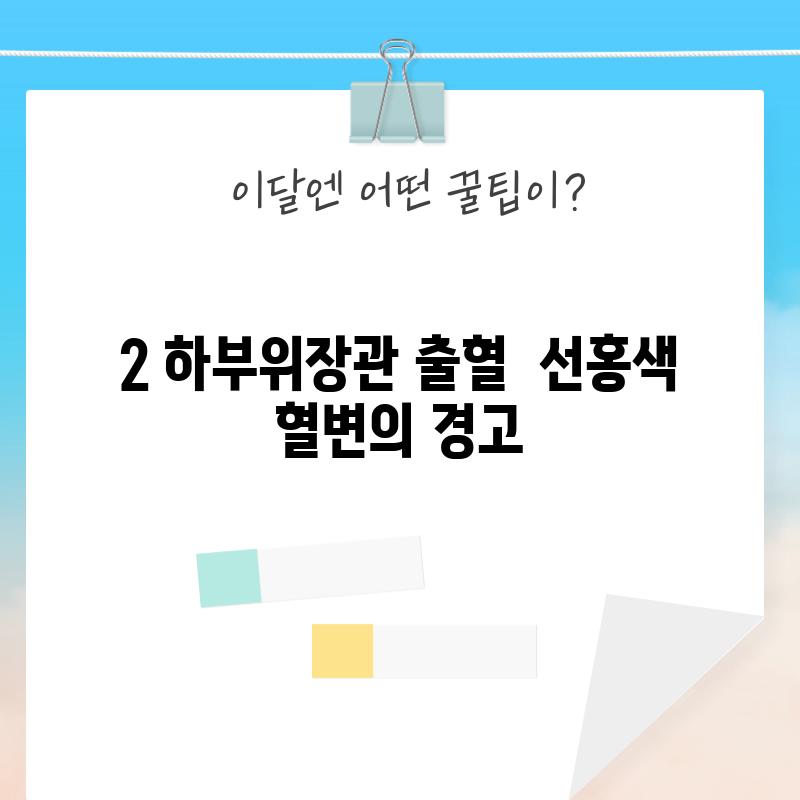 이달엔 어떤 꿀팁이?

2 하부위장관 출혈 선홍색 혈변의 경고